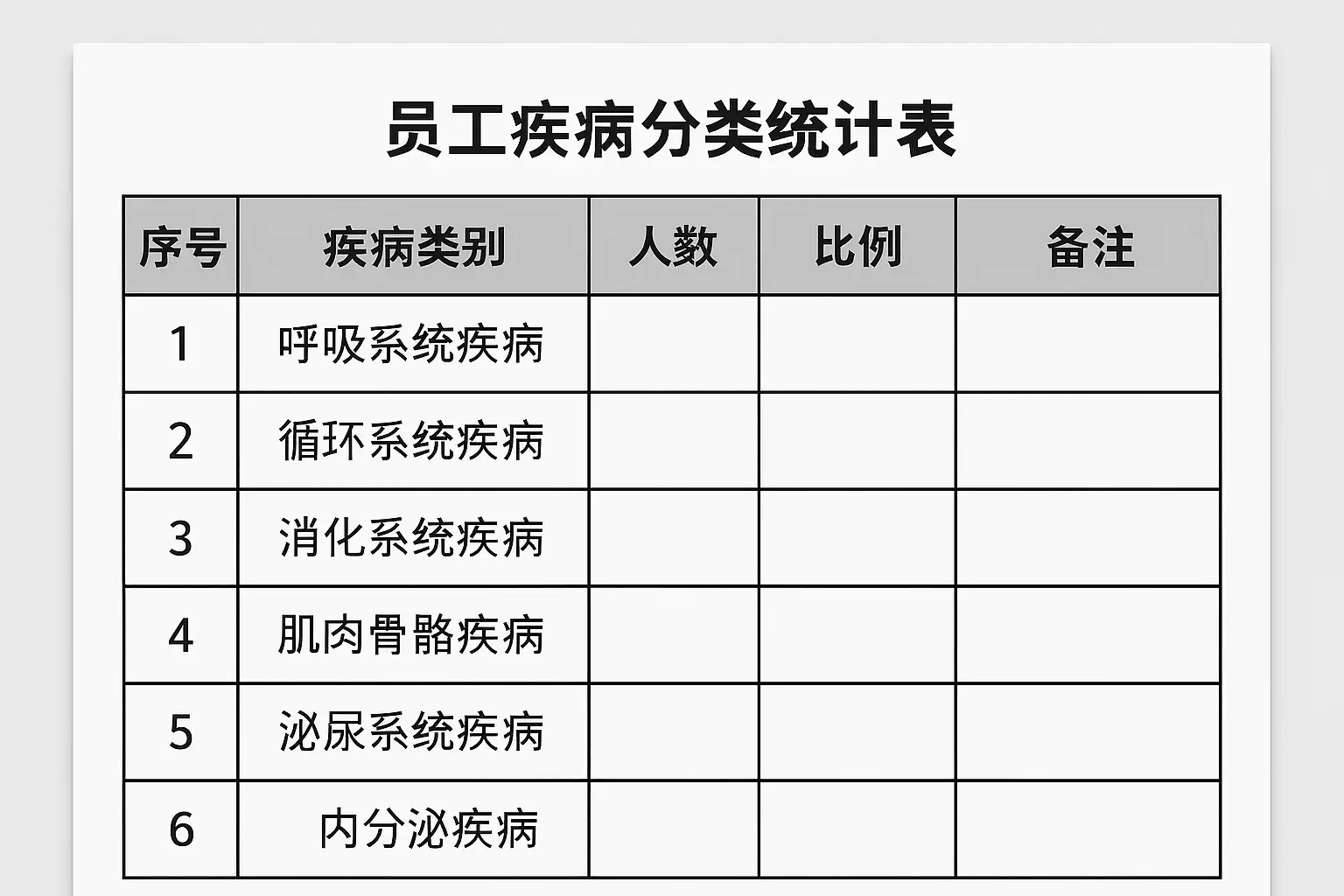 员工疾病分类统计表

| 序号 | 疾病类别 | 人数 | 比例 | 备注 |
|---|---|---|---|---|
| 1 | 呼吸系统疾病 | | | |
| 2 | 循环系统疾病 | | | |
| 3 | 消化系统疾病 | | | |
| 4 | 肌肉骨骼疾病 | | | |
| 5 | 泌尿系统疾病 | | | |
| 6 | 内分泌疾病 | | | |